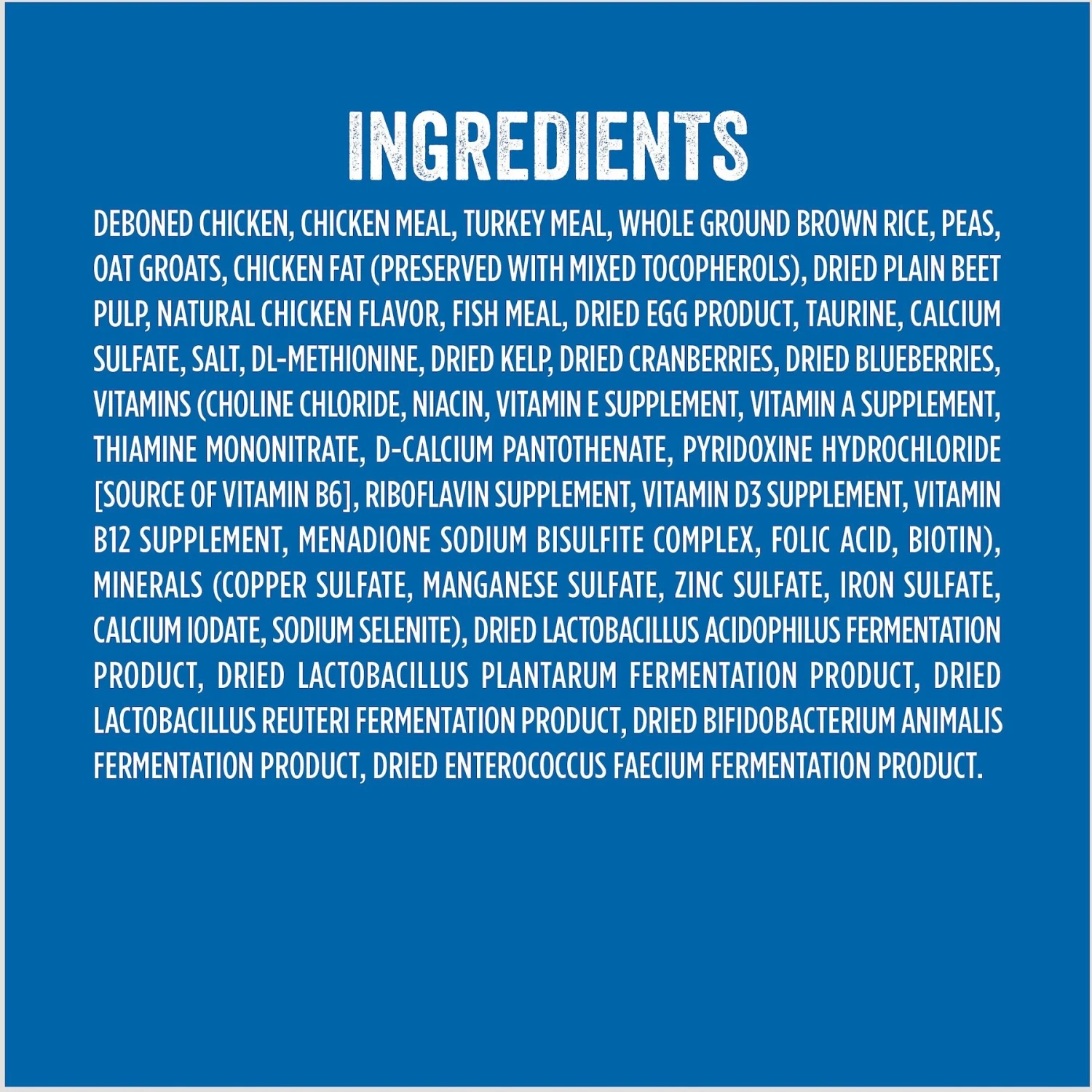 INGREDIENTS

DEBONED CHICKEN, CHICKEN MEAL, TURKEY MEAL, WHOLE GROUND BROWN RICE, PEAS, OAT GROATS, CHICKEN FAT (PRESERVED WITH MIXED TOCOPHEROLS), DRIED PLAIN BEET PULP, NATURAL CHICKEN FLAVOR, FISH MEAL, DRIED EGG PRODUCT, TAURINE, CALCIUM SULFATE, SALT, DL-METHIONINE, DRIED KELP, DRIED CRANBERRIES, DRIED BLUEBERRIES, VITAMINS (CHOLINE CHLORIDE, NIACIN, VITAMIN E SUPPLEMENT, VITAMIN A SUPPLEMENT, THIAMINE MONONITRATE, D-CALCIUM PANTOTHENATE, PYRIDOXINE HYDROCHLORIDE [SOURCE OF VITAMIN B6], RIBOFLAVIN SUPPLEMENT, VITAMIN D3 SUPPLEMENT, VITAMIN B12 SUPPLEMENT, MENADIONE SODIUM BISULFITE COMPLEX, FOLIC ACID, BIOTIN), MINERALS (COPPER SULFATE, MANGANESE SULFATE, ZINC SULFATE, IRON SULFATE, CALCIUM IODATE, SODIUM SELENITE), DRIED LACTOBACILLUS ACIDOPHILUS FERMENTATION PRODUCT, DRIED LACTOBACILLUS PLANTARUM FERMENTATION PRODUCT, DRIED LACTOBACILLUS REUTERI FERMENTATION PRODUCT, DRIED BIFIDOBACTERIUM ANIMALIS FERMENTATION PRODUCT, DRIED ENTEROCOCCUS FAECIUM FERMENTATION PRODUCT.